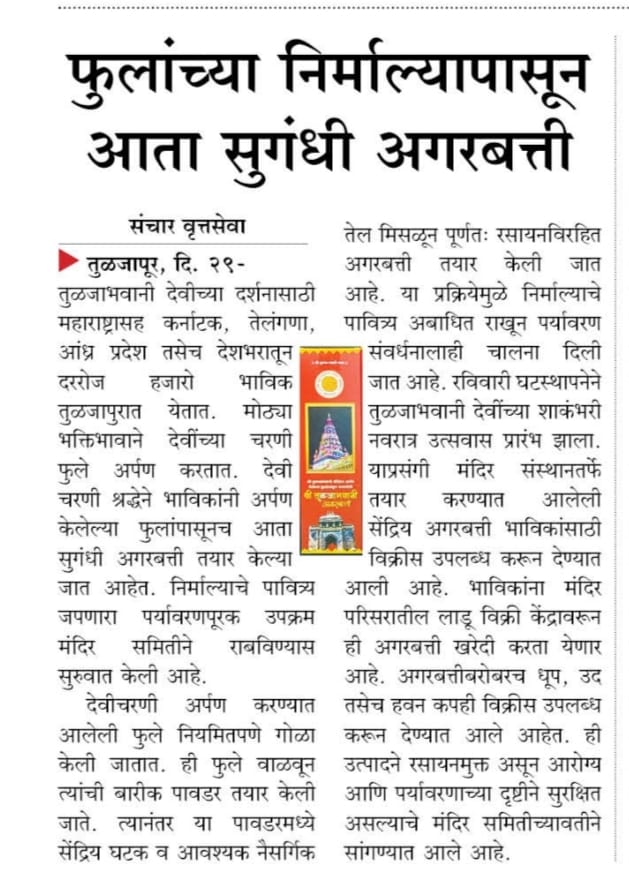 फुलांच्या निर्माल्यापासून आता सुगंधी अगरबत्ती

संचार वृत्तसेवा

तुळजापूर, दि. २९- तुळजाभवानी देवीच्या दर्शनासाठी महाराष्ट्रासह कर्नाटक, तेलंगणा, आंध्र प्रदेश तसेच देशभरातून दररोज हजारो भाविक तुळजापुरात येतात. मोठ्या भक्तिभावाने देवींच्या चरणी फुले अर्पण करतात. देवी चरणी श्रद्धेने भाविकांनी अर्पण केलेल्या फुलांपासूनच आता सुगंधी अगरबत्ती तयार केल्या जात आहेत. निर्माल्याचे पावित्र्य जपणारा पर्यावरणपूरक उपक्रम मंदिर समितीने राबविण्यास सुरुवात केली आहे.

देवीचरणी अर्पण करण्यात आलेली फुले नियमितपणे गोळा केली जातात. ही फुले वाळवून त्यांची बारीक पावडर तयार केली जाते. त्यानंतर या पावडरमध्ये सेंद्रिय घटक व आवश्यक नैसर्गिक तेल मिसळून पूर्णतः रसायनविरहित अगरबत्ती तयार केली जात आहे. या प्रक्रियेमुळे निर्माल्याचे पावित्र्य अबाधित राखून पर्यावरण संवर्धनालाही चालना दिली जात आहे. रविवारी घटस्थापनेने तुळजाभवानी देवींच्या शाकंभरी नवरात्र उत्सवास प्रारंभ झाला. याप्रसंगी मंदिर संस्थानतर्फे तयार करण्यात आलेली सेंद्रिय अगरबत्ती भाविकांसाठी विक्रीस उपलब्ध करून देण्यात आली आहे. भाविकांना मंदिर परिसरातील लाडू विक्री केंद्रावरून ही अगरबत्ती खरेदी करता येणार आहे. अगरबत्तीबरोबरच धूप, उद तसेच हवन कपही विक्रीस उपलब्ध करून देण्यात आले आहेत. ही उत्पादने रसायनमुक्त असून आरोग्य आणि पर्यावरणाच्या दृष्टीने सुरक्षित असल्याचे मंदिर समितीच्यावतीने सांगण्यात आले आहे.

श्री तुळजाभवानी अगरबत्ती